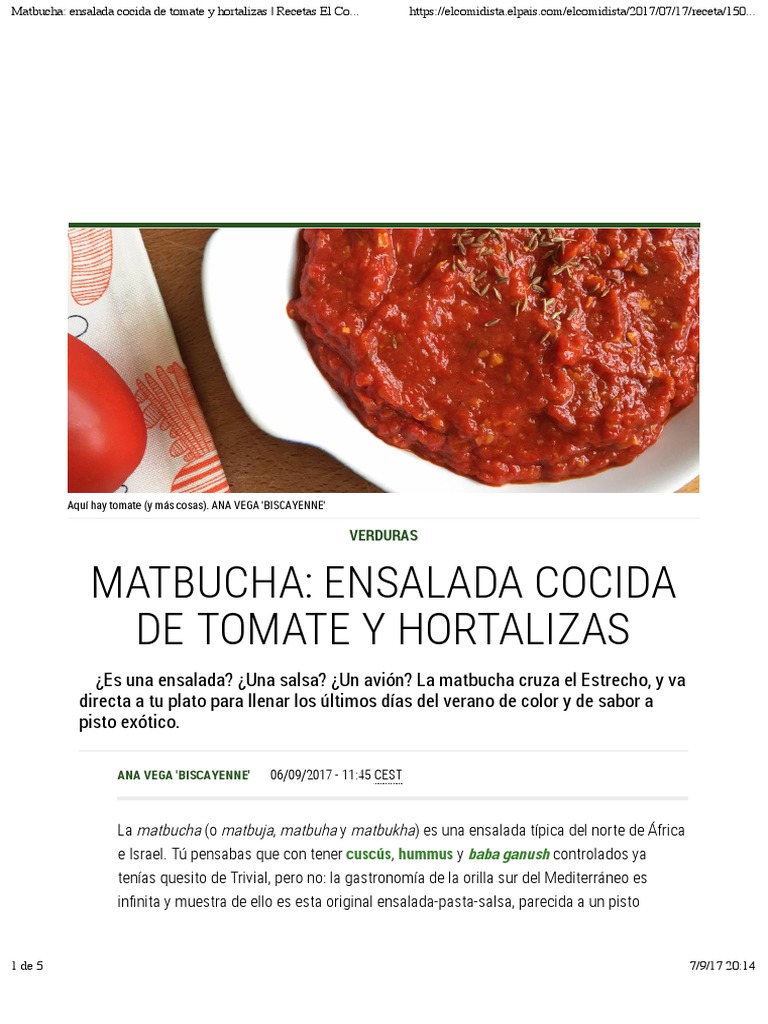 Matbucha: ensalada cocida de tomate y hortalizas | Recetas El Co...     https://elcomidista.elpais.com/elcomidista/2017/07/17/receta/150...

Aquí hay tomate (y más cosas). ANA VEGA 'BISCAYENNE'

VERDURAS

MATBUCHA: ENSALADA COCIDA DE TOMATE Y HORTALIZAS

¿Es una ensalada? ¿Una salsa? ¿Un avión? La matbucha cruza el Estrecho, y va directa a tu plato para llenar los últimos días del verano de color y de sabor a pisto exótico.

ANA VEGA 'BISCAYENNE'     06/09/2017 - 11:45 CEST

La matbucha (o matbuja, matbuha y matbukha) es una ensalada típica del norte de África e Israel. Tú pensabas que con tener cuscús, hummus y baba ganush controlados ya tenías quesito de Trivial, pero no: la gastronomía de la orilla sur del Mediterráneo es infinita y muestra de ello es esta original ensalada-pasta-salsa, parecida a un pisto

1 de 5     7/9/17 20:14